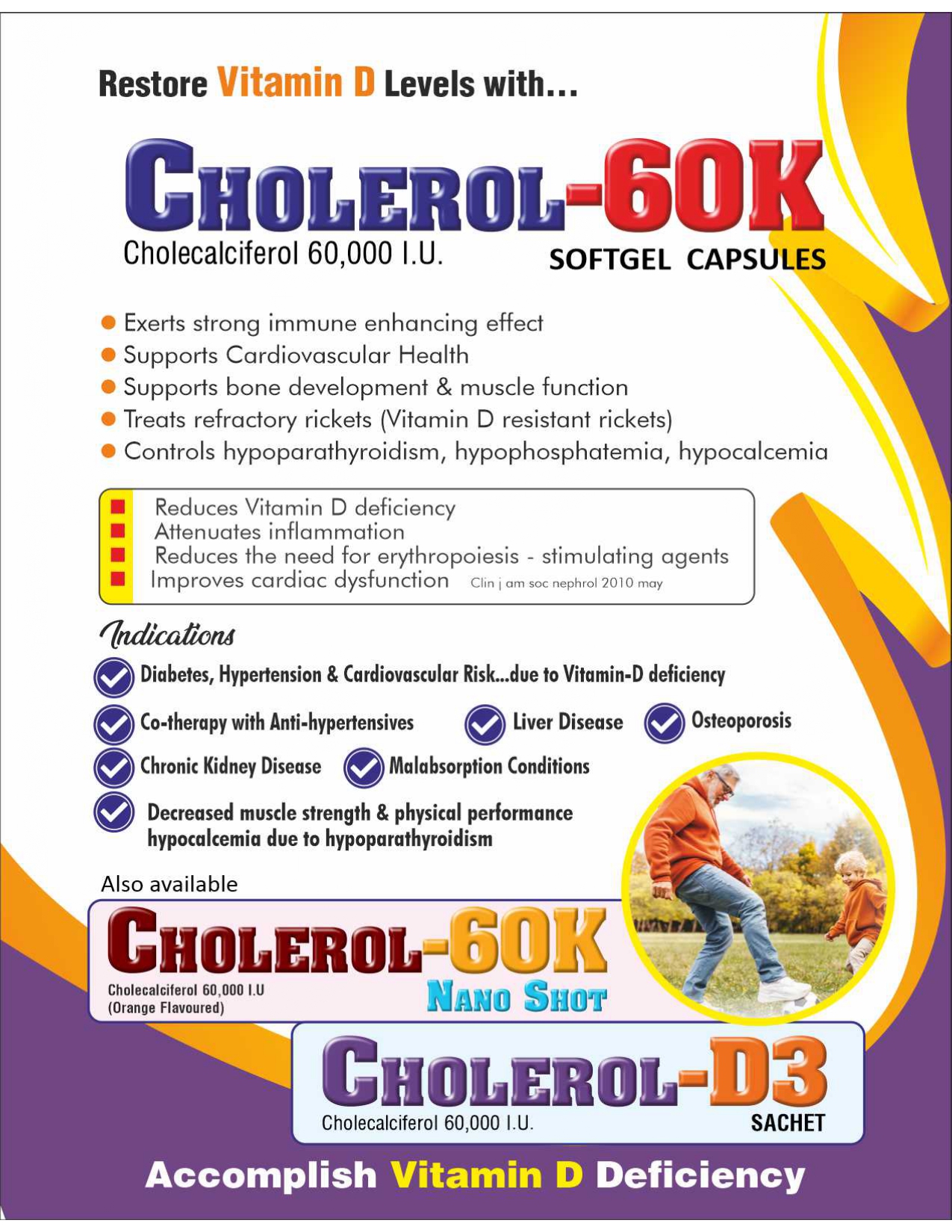 Restore Vitamin D Levels with...

CHOLEROL-60K

Cholecalciferol 60,000 I.U.

SOFTGEL CAPSULES

Exerts strong immune enhancing effect
Supports Cardiovascular Health
Supports bone development & muscle function
Treats refractory rickets (Vitamin D resistant rickets)
Controls hypoparathyroidism, hypophosphatemia, hypocalcemia

Reduces Vitamin D deficiency
Attenuates inflammation
Reduces the need for erythropoiesis - stimulating agents
Improves cardiac dysfunction Clin j am soc nephrol 2010 may

Indications

Diabetes, Hypertension & Cardiovascular Risk...due to Vitamin-D deficiency

Co-therapy with Anti-hypertensives

Liver Disease

Osteoporosis

Chronic Kidney Disease

Malabsorption Conditions

Decreased muscle strength & physical performance hypocalcemia due to hypoparathyroidism

Also available

CHOLEROL-60K

Cholecalciferol 60,000 I.U
(Orange Flavoured)

NANO SHOT

CHOLEROL-D3

Cholecalciferol 60,000 I.U.

SACHET

Accomplish Vitamin D Deficiency